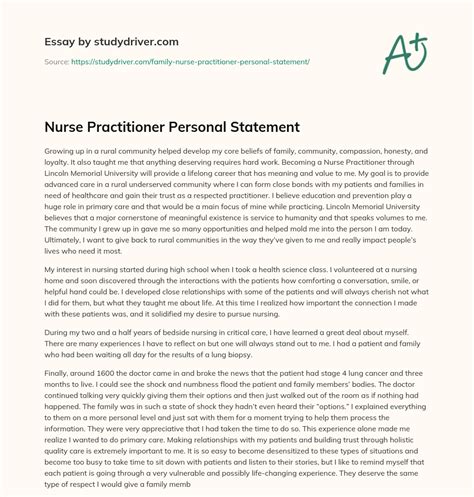 Essay by studydriver.com

Source: https://studydriver.com/family-nurse-practitioner-personal-statement/

A+

Nurse Practitioner Personal Statement

Growing up in a rural community helped develop my core beliefs of family, community, compassion, honesty, and loyalty. It also taught me that anything deserving requires hard work. Becoming a Nurse Practitioner through Lincoln Memorial University will provide a lifelong career that has meaning and value to me. My goal is to provide advanced care in a rural underserved community where I can form close bonds with my patients and families in need of healthcare and gain their trust as a respected practitioner. I believe education and prevention play a huge role in primary care and that would be a main focus of mine while practicing. Lincoln Memorial University believes that a major cornerstone of meaningful existence is service to humanity and that speaks volumes to me. The community I grew up in gave me so many opportunities and helped mold me into the person I am today. Ultimately, I want to give back to rural communities in the way they've given to me and really impact people's lives who need it most.

My interest in nursing started during high school when I took a health science class. I volunteered at a nursing home and soon discovered through the interactions with the patients how comforting a conversation, smile, or helpful hand could be. I developed close relationships with some of the patients and will always cherish not what I did for them, but what they taught me about life. At this time I realized how important the connection I made with these patients was, and it solidified my desire to pursue nursing.

During my two and a half years of bedside nursing in critical care, I have learned a great deal about myself. There are many experiences I have to reflect on but one will always stand out to me. I had a patient and family who had been waiting all day for the results of a lung biopsy.

Finally, around 1600 the doctor came in and broke the news that the patient had stage 4 lung cancer and three months to live. I could see the shock and numbness flood the patient and family members' bodies. The doctor continued talking very quickly giving them their options and then just walked out of the room as if nothing had happened. The family was in such a state of shock they hadn't even heard their "options." I explained everything to them on a more personal level and just sat with them for a moment trying to help them process the information. They were very appreciative that I had taken the time to do so. This experience alone made me realize I wanted to do primary care. Making relationships with my patients and building trust through holistic quality care is extremely important to me. It is so easy to become desensitized to these types of situations and become too busy to take time to sit down with patients and listen to their stories, but I like to remind myself that each patient is going through a very vulnerable and possibly life-changing experience. They deserve the same type of respect I would give a family memb